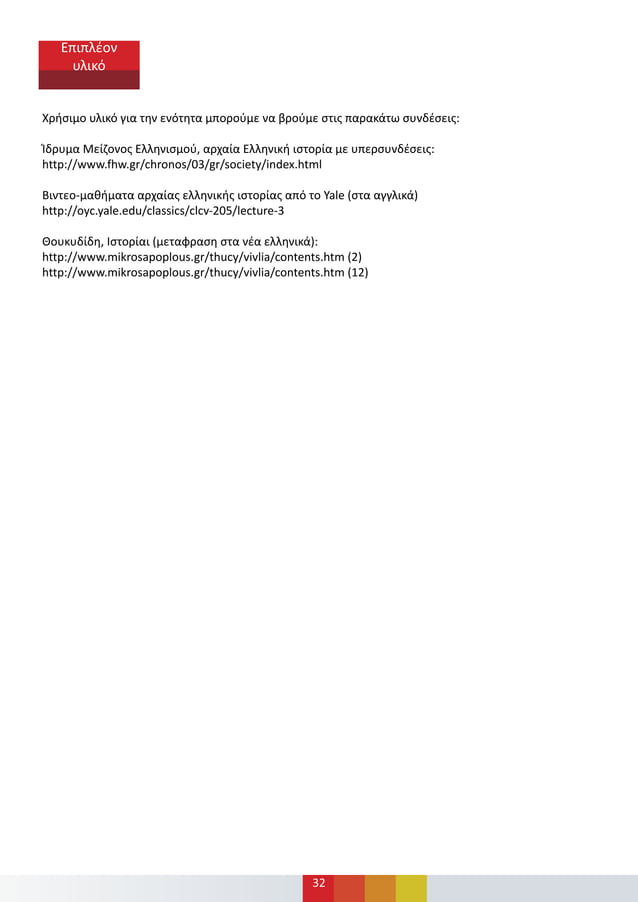 Επιπλέον υλικό

Χρήσιμο υλικό για την ενότητα μπορούμε να βρούμε στις παρακάτω συνδέσεις:

Ίδρυμα Μείζονος Ελληνισμού, αρχαία Ελληνική ιστορία με υπερσυνδέσεις:
http://www.fhw.gr/chronos/03/gr/society/index.html

Βιντεο-μαθήματα αρχαίας ελληνικής ιστορίας από το Yale (στα αγγλικά)
http://oyc.yale.edu/classics/clcv-205/lecture-3

Θουκυδίδη, Ιστορίαι (μεταφραση στα νέα ελληνικά):
http://www.mikrosapoplous.gr/thucy/vivlia/contents.htm (2)
http://www.mikrosapoplous.gr/thucy/vivlia/contents.htm (12)

32